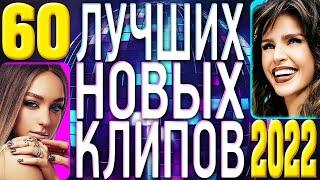 60 ЛУЧШИХ НОВЫХ КЛИПОВ 2022